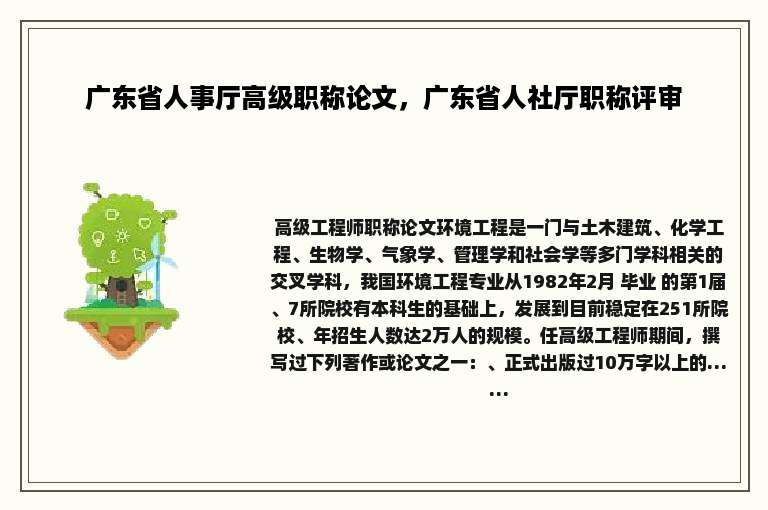 广东省人事厅高级职称论文，广东省人社厅职称评审

高级工程师职称论文环境工程是一门与土木建筑、化学工程、生物学、气象学、管理学和社会学等多门学科相关的交叉学科，我国环境工程专业从1982年2月 毕业 的第1届、7所院校有本科生的基础上，发展到目前稳定在251所院校、年招生人数达2万人的规模。任高级工程师期间，撰写过下列著作或论文之一：、正式出版过10万字以上的......